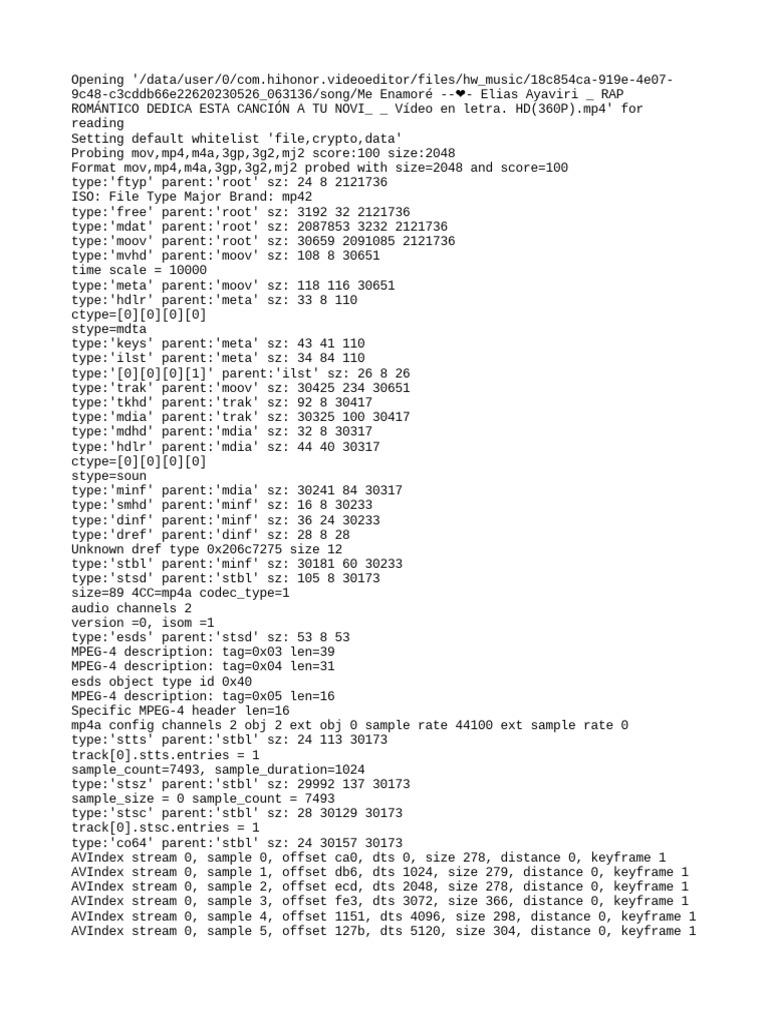 Opening '/data/user/0/com.hihonor.videoeditor/files/hw_music/18c854ca-919e-4e07-9c48-c3cddb66e22620230526_063136/song/Me Enamoré --❤- Elias Ayaviri _ RAP ROMÁNTICO DEDICA ESTA CANCIÓN A TU NOVI_ _ Vídeo en letra. HD(360P).mp4' for reading
Setting default whitelist 'file,crypto,data'
Probing mov,mp4,m4a,3gp,3g2,mj2 score:100 size:2048
Format mov,mp4,m4a,3gp,3g2,mj2 probed with size=2048 and score=100
type:'ftyp' parent:'root' sz: 24 8 2121736
ISO: File Type Major Brand: mp42
type:'free' parent:'root' sz: 3192 32 2121736
type:'mdat' parent:'root' sz: 2087853 3232 2121736
type:'moov' parent:'root' sz: 30659 2091085 2121736
type:'mvhd' parent:'moov' sz: 108 8 30651
time scale = 10000
type:'meta' parent:'moov' sz: 118 116 30651
type:'hdlr' parent:'meta' sz: 33 8 110
ctype=[0][0][0][0]
stype=mdta
type:'keys' parent:'meta' sz: 43 41 110
type:'ilst' parent:'meta' sz: 34 84 110
type:'[0][0][0][1]' parent:'ilst' sz: 26 8 26
type:'trak' parent:'moov' sz: 30425 234 30651
type:'tkhd' parent:'trak' sz: 92 8 30417
type:'mdia' parent:'trak' sz: 30325 100 30417
type:'mdhd' parent:'mdia' sz: 32 8 30317
type:'hdlr' parent:'mdia' sz: 44 40 30317
ctype=[0][0][0][0]
stype=soun
type:'minf' parent:'mdia' sz: 30241 84 30317
type:'smhd' parent:'minf' sz: 16 8 30233
type:'dinf' parent:'minf' sz: 36 24 30233
type:'dref' parent:'dinf' sz: 28 8 28
Unknown dref type 0x206c7275 size 12
type:'stbl' parent:'minf' sz: 30181 60 30233
type:'stsd' parent:'stbl' sz: 105 8 30173
size=89 4CC=mp4a codec_type=1
audio channels 2
version =0, isom =1
type:'esds' parent:'stsd' sz: 53 8 53
MPEG-4 description: tag=0x03 len=39
MPEG-4 description: tag=0x04 len=31
esds object type id 0x40
MPEG-4 description: tag=0x05 len=16
Specific MPEG-4 header len=16
mp4a config channels 2 obj 2 ext obj 0 sample rate 44100 ext sample rate 0
type:'stts' parent:'stbl' sz: 24 113 30173
track[0].stts.entries = 1
sample_count=7493, sample_duration=1024
type:'stsz' parent:'stbl' sz: 29992 137 30173
sample_size = 0 sample_count = 7493
type:'stsc' parent:'stbl' sz: 28 30129 30173
track[0].stsc.entries = 1
type:'co64' parent:'stbl' sz: 24 30157 30173
AVIndex stream 0, sample 0, offset ca0, dts 0, size 278, distance 0, keyframe 1
AVIndex stream 0, sample 1, offset db6, dts 1024, size 279, distance 0, keyframe 1
AVIndex stream 0, sample 2, offset ecd, dts 2048, size 278, distance 0, keyframe 1
AVIndex stream 0, sample 3, offset fe3, dts 3072, size 366, distance 0, keyframe 1
AVIndex stream 0, sample 4, offset 1151, dts 4096, size 298, distance 0, keyframe 1
AVIndex stream 0, sample 5, offset 127b, dts 5120, size 304, distance 0, keyframe 1